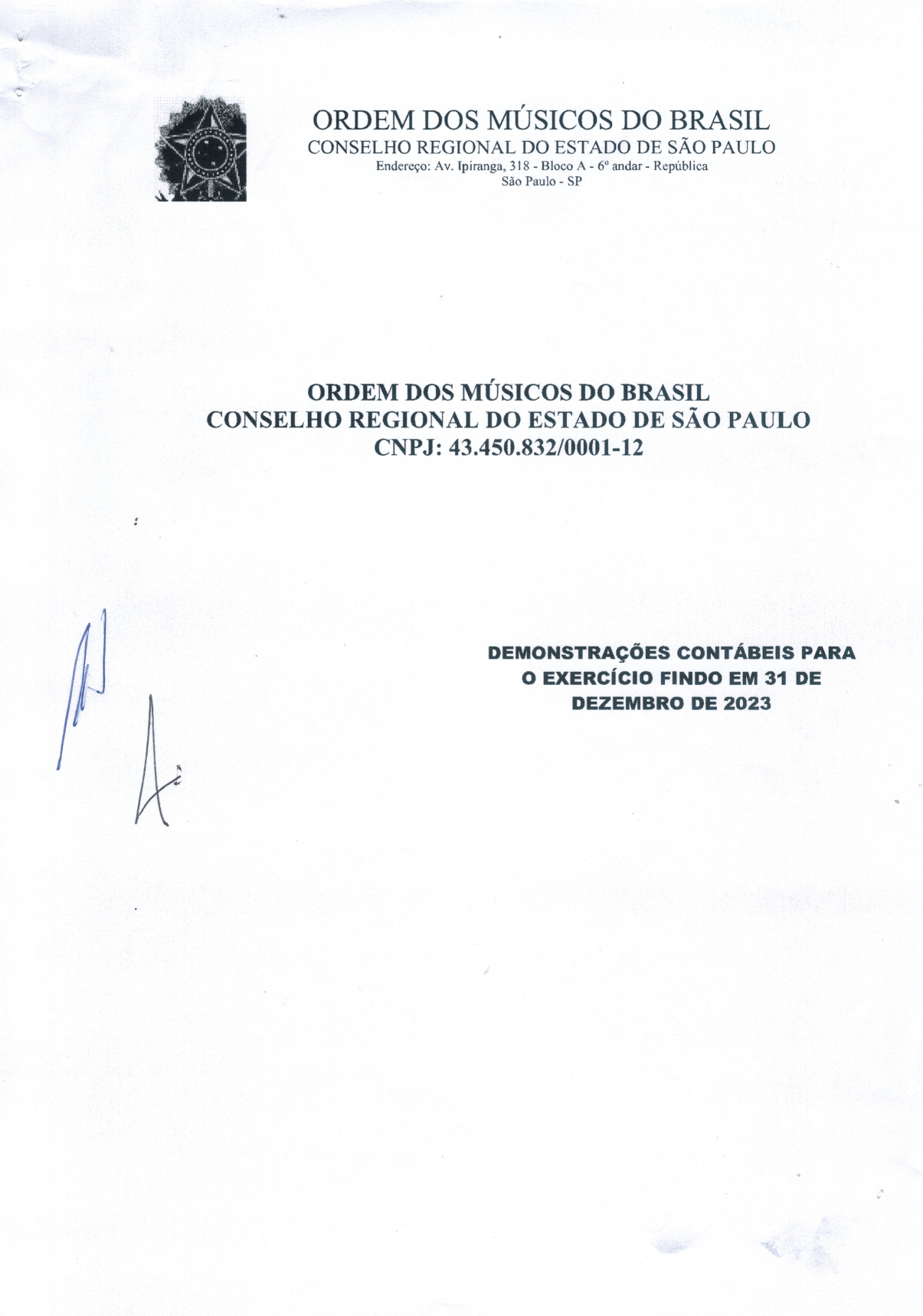 ORDEM DOS MÚSICOS DO BRASIL
CONSELHO REGIONAL DO ESTADO DE SÃO PAULO
Endereço: Av. Ipiranga, 318 - Bloco A - 6º andar - República
São Paulo - SP

ORDEM DOS MÚSICOS DO BRASIL
CONSELHO REGIONAL DO ESTADO DE SÃO PAULO
CNPJ: 43.450.832/0001-12

DEMONSTRAÇÕES CONTÁBEIS PARA O EXERCÍCIO FINDO EM 31 DE DEZEMBRO DE 2023